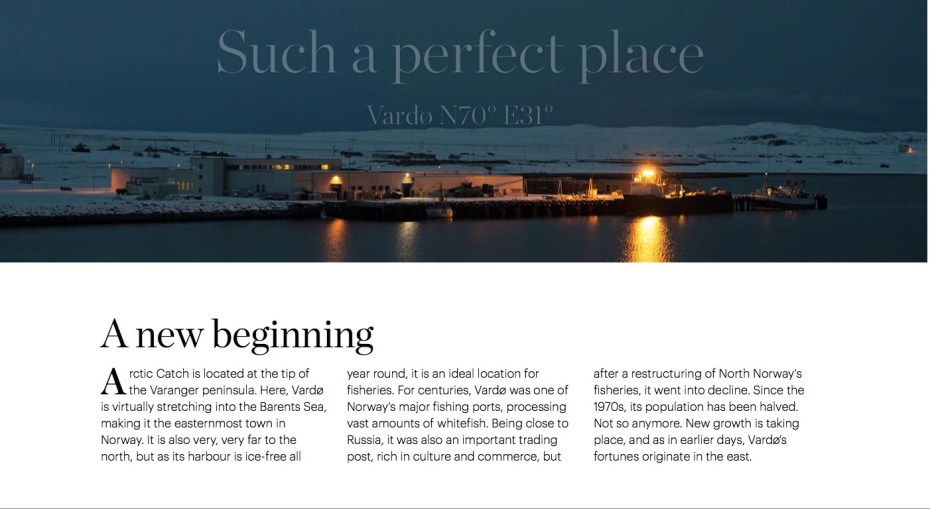 Such a perfect place

Vardø N70° E31°

A new beginning

Arctic Catch is located at the tip of the Varanger peninsula. Here, Vardø is virtually stretching into the Barents Sea, making it the easternmost town in Norway. It is also very, very far to the north, but as its harbour is ice-free all year round, it is an ideal location for fisheries. For centuries, Vardø was one of Norway's major fishing ports, processing vast amounts of whitefish. Being close to Russia, it was also an important trading post, rich in culture and commerce, but after a restructuring of North Norway's fisheries, it went into decline. Since the 1970s, its population has been halved. Not so anymore. New growth is taking place, and as in earlier days, Vardø's fortunes originate in the east.